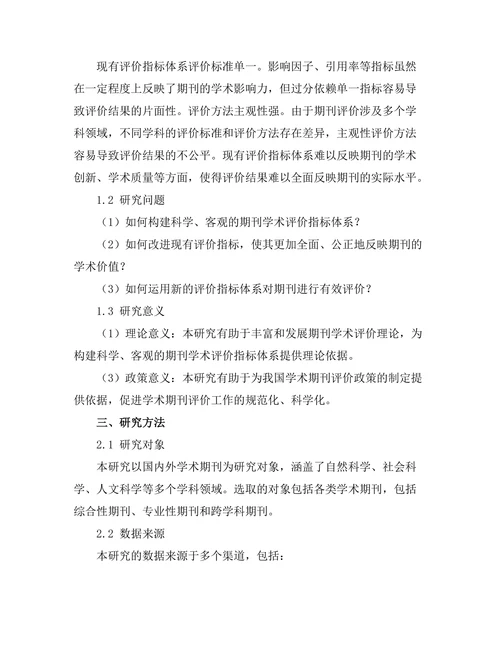 现有评价指标体系评价标准单一。影响因子、引用率等指标虽然在一定程度上反映了期刊的学术影响力，但过分依赖单一指标容易导致评价结果的片面性。评价方法主观性强。由于期刊评价涉及多个学科领域，不同学科的评价标准和评价方法存在差异，主观性评价方法容易导致评价结果的不公平。现有评价指标体系难以反映期刊的学术创新、学术质量等方面，使得评价结果难以全面反映期刊的实际水平。

1.2 研究问题

（1）如何构建科学、客观的期刊学术评价指标体系？

（2）如何改进现有评价指标，使其更加全面、公正地反映期刊的学术价值？

（3）如何运用新的评价指标体系对期刊进行有效评价？

1.3 研究意义

（1）理论意义：本研究有助于丰富和发展期刊学术评价理论，为构建科学、客观的期刊学术评价指标体系提供理论依据。

（3）政策意义：本研究有助于为我国学术期刊评价政策的制定提供依据，促进学术期刊评价工作的规范化、科学化。

三、研究方法

2.1 研究对象

本研究以国内外学术期刊为研究对象，涵盖了自然科学、社会科学、人文科学等多个学科领域。选取的对象包括各类学术期刊，包括综合性期刊、专业性期刊和跨学科期刊。

2.2 数据来源

本研究的数据来源于多个渠道，包括：